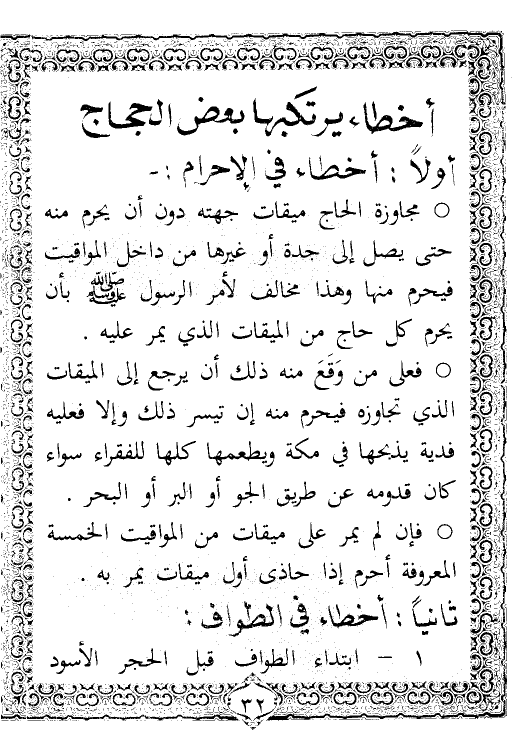 أخطاء يرتكبها بعض الحجاج

أولاً : أخطاء في الإحرام :-

○ مجاوزة الحاج ميقات جهته دون أن يحرم منه حتى يصل إلى جدة أو غيرها من داخل المواقيت فيحرم منها وهذا مخالف لأمر الرسول ﷺ بأن يحرم كل حاج من الميقات الذي يمر عليه .

○ فعلى من وَقَعَ منه ذلك أن يرجع إلى الميقات الذي تجاوزه فيحرم منه إن تيسر ذلك وإلا فعليه فدية يذبحها في مكة ويطعمها كلها للفقراء سواء كان قدومه عن طريق الجو أو البر أو البحر .

○ فإن لم يمر على ميقات من المواقيت الخمسة المعروفة أحرم إذا حاذى أول ميقات يمر به .

ثانياً : أخطاء في الطواف :

١ – ابتداء الطواف قبل الحجر الأسود

٣٢